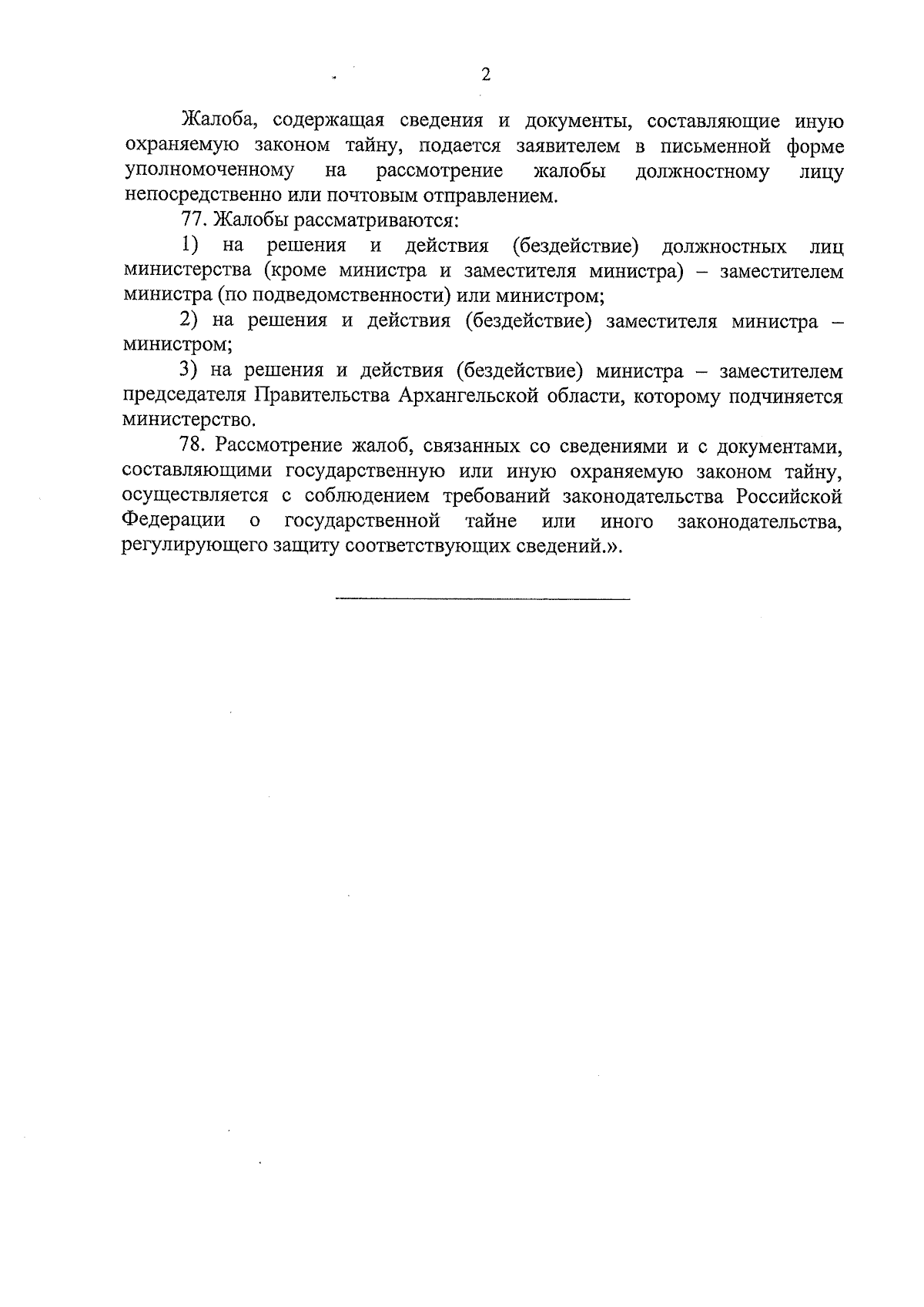 2

Жалоба, содержащая сведения и документы, составляющие иную охраняемую законом тайну, подается заявителем в письменной форме уполномоченному на рассмотрение жалобы должностному лицу непосредственно или почтовым отправлением.

77. Жалобы рассматриваются:

1) на решения и действия (бездействие) должностных лиц министерства (кроме министра и заместителя министра) – заместителем министра (по подведомственности) или министром;

2) на решения и действия (бездействие) заместителя министра – министром;

3) на решения и действия (бездействие) министра – заместителем председателя Правительства Архангельской области, которому подчиняется министерство.

78. Рассмотрение жалоб, связанных со сведениями и с документами, составляющими государственную или иную охраняемую законом тайну, осуществляется с соблюдением требований законодательства Российской Федерации о государственной тайне или иного законодательства, регулирующего защиту соответствующих сведений.».